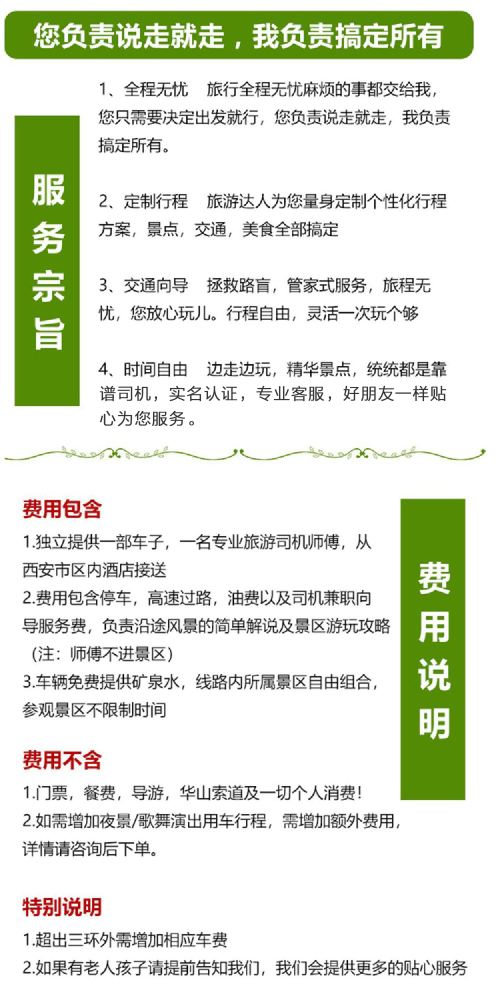 您负责说走就走，我负责搞定所有

服务宗旨

1、全程无忧　旅行全程无忧麻烦的事都交给我，您只需要决定出发就行，您负责说走就走，我负责搞定所有。

2、定制行程　旅游达人为您量身定制个性化行程方案，景点，交通，美食全部搞定

3、交通向导　拯救路盲，管家式服务，旅程无忧，您放心玩儿。行程自由，灵活一次玩个够

4、时间自由　边走边玩，精华景点，统统都是靠谱司机，实名认证，专业客服，好朋友一样贴心为您服务。

费用说明

费用包含

1.独立提供一部车子，一名专业旅游司机师傅，从西安市区内酒店接送

2.费用包含停车，高速过路，油费以及司机兼职向导服务费，负责沿途风景的简单解说及景区游玩攻略（注：师傅不进景区）

3.车辆免费提供矿泉水，线路内所属景区自由组合，参观景区不限制时间

费用不含

1.门票，餐费，导游，华山索道及一切个人消费！

2.如需增加夜景/歌舞演出用车行程，需增加额外费用，详情请咨询后下单。

特别说明

1.超出三环外需增加相应车费

2.如果有老人孩子请提前告知我们，我们会提供更多的贴心服务